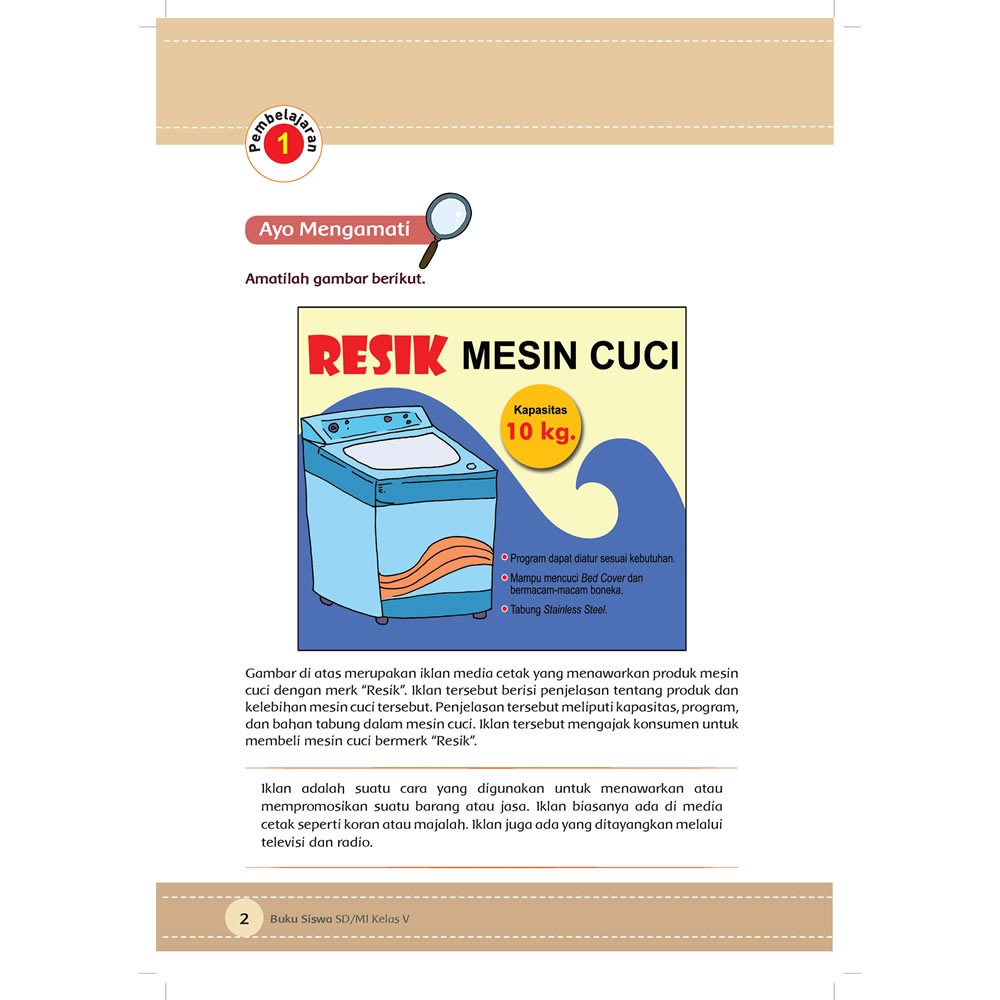 Pembelajaran
1

Ayo Mengamati

Amatilah gambar berikut.

RESIK MESIN CUCI

Kapasitas
10 kg.

• Program dapat diatur sesuai kebutuhan.
• Mampu mencuci Bed Cover dan bermacam-macam boneka.
• Tabung Stainless Steel.

Gambar di atas merupakan iklan media cetak yang menawarkan produk mesin cuci dengan merk "Resik". Iklan tersebut berisi penjelasan tentang produk dan kelebihan mesin cuci tersebut. Penjelasan tersebut meliputi kapasitas, program, dan bahan tabung dalam mesin cuci. Iklan tersebut mengajak konsumen untuk membeli mesin cuci bermerk "Resik".

Iklan adalah suatu cara yang digunakan untuk menawarkan atau mempromosikan suatu barang atau jasa. Iklan biasanya ada di media cetak seperti koran atau majalah. Iklan juga ada yang ditayangkan melalui televisi dan radio.

2 Buku Siswa SD/MI Kelas V